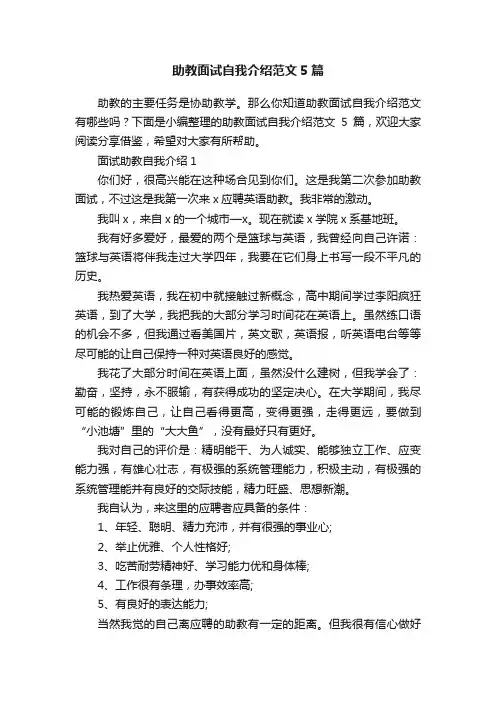 助教面试自我介绍范文 5 篇

助教的主要任务是协助教学。那么你知道助教面试自我介绍范文有哪些吗？下面是小编整理的助教面试自我介绍范文 5 篇，欢迎大家阅读分享借鉴，希望对大家有所帮助。

面试助教自我介绍 1

你们好，很高兴能在这种场合见到你们。这是我第二次参加助教面试，不过这是我第一次来 x 应聘英语助教。我非常的激动。

我叫 x，来自 x 的一个城市—x。现在就读 x 学院 x 系基地班。

我有好多爱好，最爱的两个是篮球与英语，我曾经向自己许诺：篮球与英语将伴我走过大学四年，我要在它们身上书写一段不平凡的历史。

我热爱英语，我在初中就接触过新概念，高中期间学过李阳疯狂英语，到了大学，我把我的大部分学习时间花在英语上。虽然练口语的机会不多，但我通过看美国片，英文歌，英语报，听英语电台等等尽可能的让自己保持一种对英语良好的感觉。

我花了大部分时间在英语上面，虽然没什么建树，但我学会了：勤奋，坚持，永不服输，有获得成功的坚定决心。在大学期间，我尽可能的锻炼自己，让自己看得更高，变得更强，走得更远，要做到“小池塘”里的“大大鱼”，没有最好只有更好。

我对自己的评价是：精明能干、为人诚实、能够独立工作、应变能力强，有雄心壮志，有极强的系统管理能力，积极主动，有极强的系统管理能并有良好的交际技能，精力旺盛、思想新潮。

我自认为，来这里的应聘者应具备的条件：

1、年轻、聪明、精力充沛，并有很强的事业心;

2、举止优雅、个人性格好;

3、吃苦耐劳精神好、学习能力优和身体棒;

4、工作很有条理，办事效率高;

5、有良好的表达能力;

当然我觉的自己离应聘的助教有一定的距离。但我很有信心做好